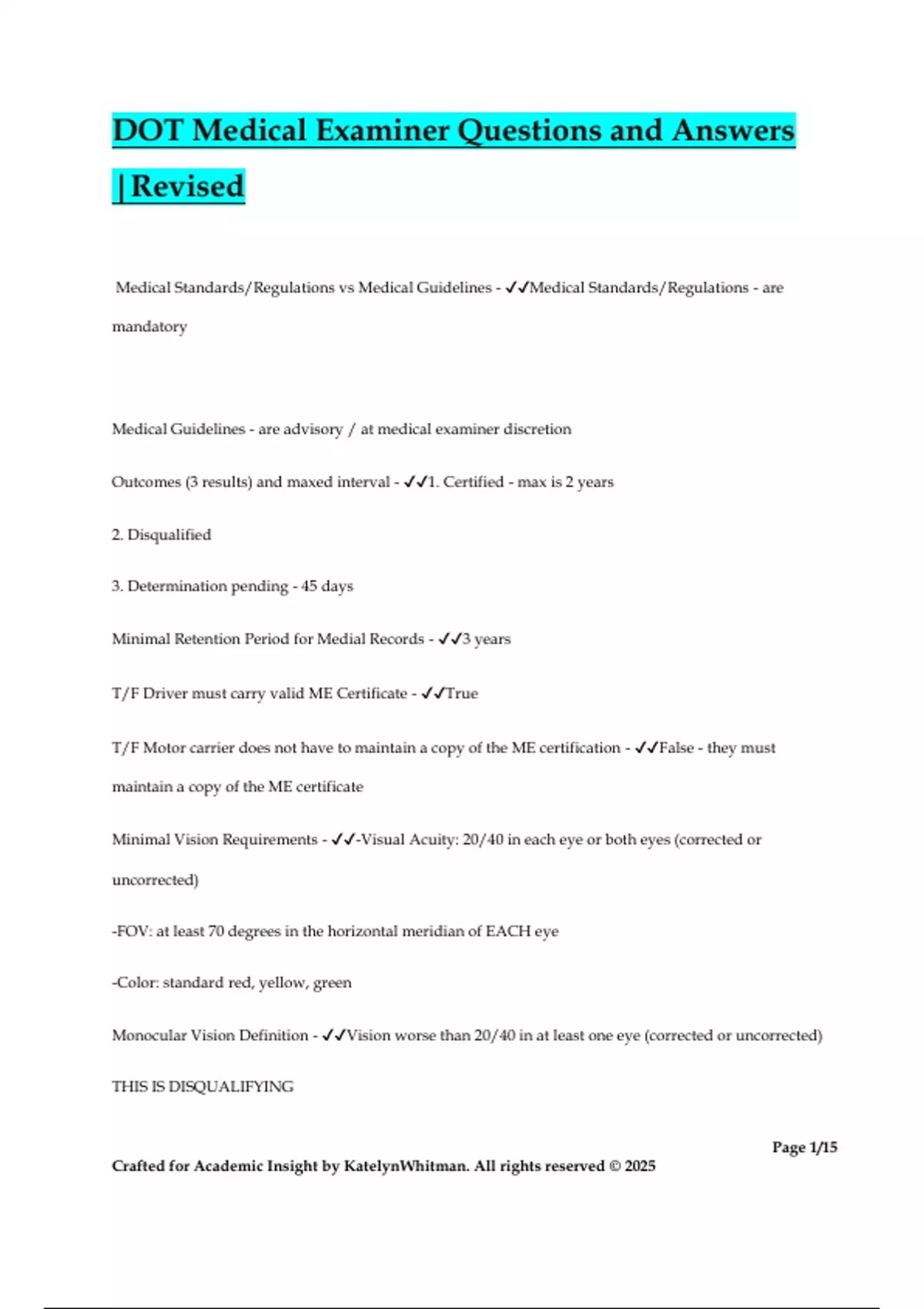 DOT Medical Examiner Questions and Answers | Revised

Medical Standards/Regulations vs Medical Guidelines - ✓✓Medical Standards/Regulations - are mandatory

Medical Guidelines - are advisory / at medical examiner discretion

Outcomes (3 results) and maxed interval - ✓✓1. Certified - max is 2 years

2. Disqualified

3. Determination pending - 45 days

Minimal Retention Period for Medial Records - ✓✓3 years

T/F Driver must carry valid ME Certificate - ✓✓True

T/F Motor carrier does not have to maintain a copy of the ME certification - ✓✓False - they must maintain a copy of the ME certificate

Minimal Vision Requirements - ✓✓-Visual Acuity: 20/40 in each eye or both eyes (corrected or uncorrected)

-FOV: at least 70 degrees in the horizontal meridian of EACH eye

-Color: standard red, yellow, green

Monocular Vision Definition - ✓✓Vision worse than 20/40 in at least one eye (corrected or uncorrected)

THIS IS DISQUALIFYING

Page 1/15

Crafted for Academic Insight by KatelynWhitman. All rights reserved © 2025